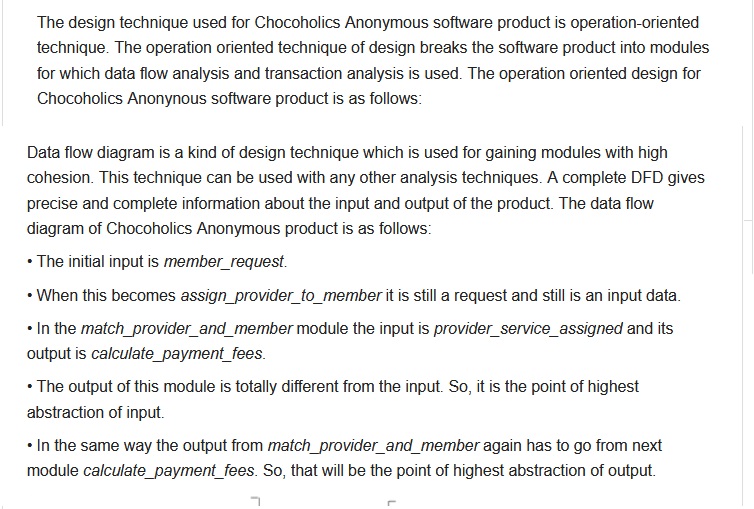 The design technique used for Chocoholics Anonymous software product is operation-oriented technique. The operation oriented technique of design breaks the software product into modules for which data flow analysis and transaction analysis is used. The operation oriented design for Chocoholics Anonynous software product is as follows:

Data flow diagram is a kind of design technique which is used for gaining modules with high cohesion. This technique can be used with any other analysis techniques. A complete DFD gives precise and complete information about the input and output of the product. The data flow diagram of Chocoholics Anonymous product is as follows:

• The initial input is member_request.

• When this becomes assign_provider_to_member it is still a request and still is an input data.

• In the match_provider_and_member module the input is provider_service_assigned and its output is calculate_payment_fees.

• The output of this module is totally different from the input. So, it is the point of highest abstraction of input.

• In the same way the output from match_provider_and_member again has to go from next module calculate_payment_fees. So, that will be the point of highest abstraction of output.